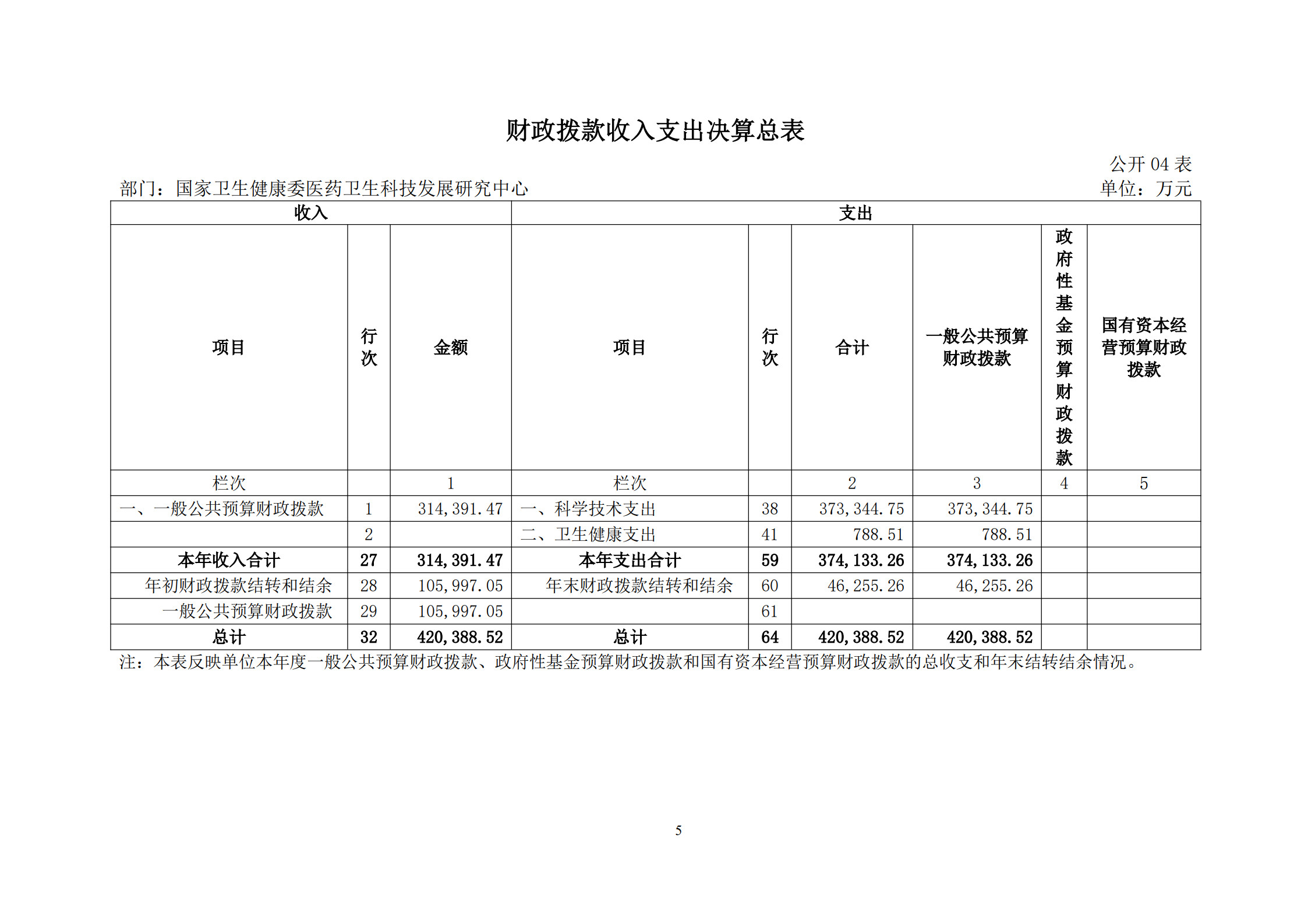 财政拨款收入支出决算总表

公开 04 表

部门：国家卫生健康委医药卫生科技发展研究中心

单位：万元

| 收入 | | | 支出 | | | | | |
|---|---|---|---|---|---|---|---|---|
| 项目 | 行次 | 金额 | 项目 | 行次 | 合计 | 一般公共预算财政拨款 | 政府性基金预算财政拨款 | 国有资本经营预算财政拨款 |
| 栏次 | | 1 | 栏次 | | 2 | 3 | 4 | 5 |
| 一、一般公共预算财政拨款 | 1 | 314,391.47 | 一、科学技术支出 | 38 | 373,344.75 | 373,344.75 | | |
| | 2 | | 二、卫生健康支出 | 41 | 788.51 | 788.51 | | |
| 本年收入合计 | 27 | 314,391.47 | 本年支出合计 | 59 | 374,133.26 | 374,133.26 | | |
| 年初财政拨款结转和结余 | 28 | 105,997.05 | 年末财政拨款结转和结余 | 60 | 46,255.26 | 46,255.26 | | |
| 一般公共预算财政拨款 | 29 | 105,997.05 | | 61 | | | | |
| 总计 | 32 | 420,388.52 | 总计 | 64 | 420,388.52 | 420,388.52 | | |

注：本表反映单位本年度一般公共预算财政拨款、政府性基金预算财政拨款和国有资本经营预算财政拨款的总收支和年末结转结余情况。

5